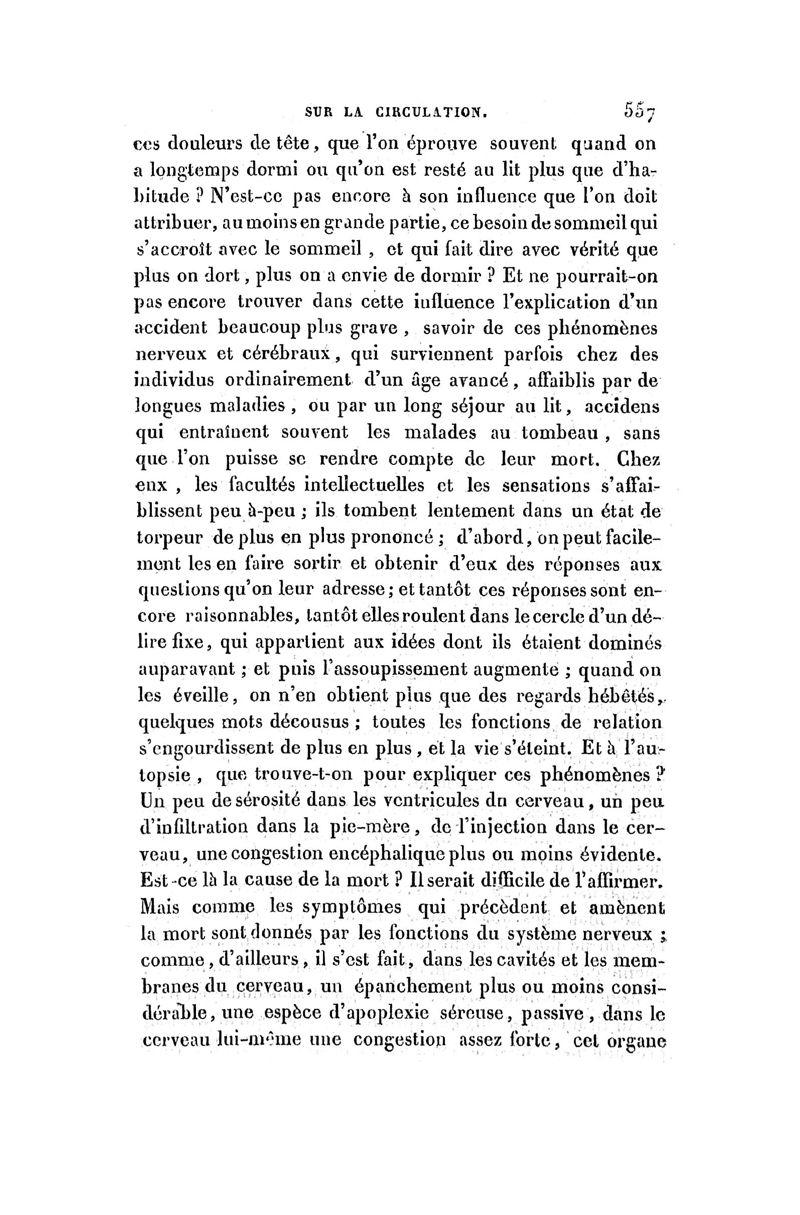 SUR LA CIRCULATION. 557

ces douleurs de tête, que l'on éprouve souvent quand on a longtemps dormi ou qu'on est resté au lit plus que d'habitude ? N'est-ce pas encore à son influence que l'on doit attribuer, au moins en grande partie, ce besoin de sommeil qui s'accroît avec le sommeil, et qui fait dire avec vérité que plus on dort, plus on a envie de dormir ? Et ne pourrait-on pas encore trouver dans cette influence l'explication d'un accident beaucoup plus grave, savoir de ces phénomènes nerveux et cérébraux, qui surviennent parfois chez des individus ordinairement d'un âge avancé, affaiblis par de longues maladies, ou par un long séjour au lit, accidens qui entraînent souvent les malades au tombeau, sans que l'on puisse se rendre compte de leur mort. Chez eux, les facultés intellectuelles et les sensations s'affaiblissent peu à-peu ; ils tombent lentement dans un état de torpeur de plus en plus prononcé ; d'abord, on peut facilement les en faire sortir et obtenir d'eux des réponses aux questions qu'on leur adresse ; et tantôt ces réponses sont encore raisonnables, tantôt elles roulent dans le cercle d'un délire fixe, qui appartient aux idées dont ils étaient dominés auparavant ; et puis l'assoupissement augmente ; quand on les éveille, on n'en obtient plus que des regards hébêtés, quelques mots décousus ; toutes les fonctions de relation s'engourdissent de plus en plus, et la vie s'éteint. Et à l'autopsie, que trouve-t-on pour expliquer ces phénomènes ? Un peu de sérosité dans les ventricules du cerveau, un peu d'infiltration dans la pie-mère, de l'injection dans le cerveau, une congestion encéphalique plus ou moins évidente. Est-ce là la cause de la mort ? Il serait difficile de l'affirmer. Mais comme les symptômes qui précèdent et amènent la mort sont donnés par les fonctions du système nerveux ; comme, d'ailleurs, il s'est fait, dans les cavités et les membranes du cerveau, un épanchement plus ou moins considérable, une espèce d'apoplexie séreuse, passive, dans le cerveau lui-même une congestion assez forte, cet organe